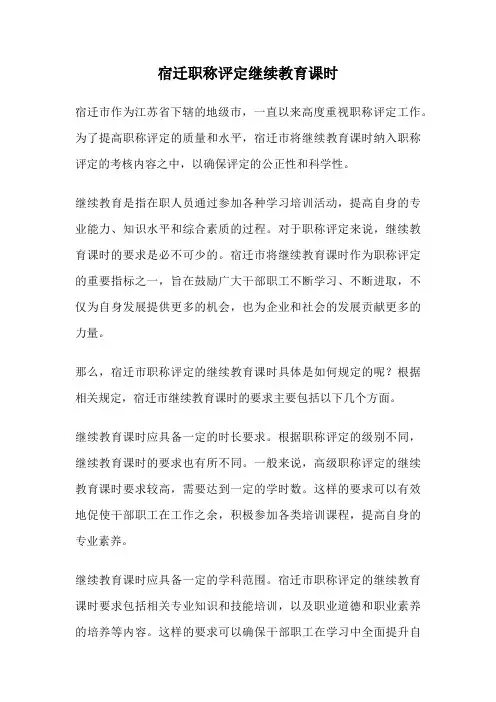 宿迁职称评定继续教育课时

宿迁市作为江苏省下辖的地级市，一直以来高度重视职称评定工作。为了提高职称评定的质量和水平，宿迁市将继续教育课时纳入职称评定的考核内容之中，以确保评定的公正性和科学性。

继续教育是指在职人员通过参加各种学习培训活动，提高自身的专业能力、知识水平和综合素质的过程。对于职称评定来说，继续教育课时的要求是必不可少的。宿迁市将继续教育课时作为职称评定的重要指标之一，旨在鼓励广大干部职工不断学习、不断进取，不仅为自身发展提供更多的机会，也为企业和社会的发展贡献更多的力量。

那么，宿迁市职称评定的继续教育课时具体是如何规定的呢？根据相关规定，宿迁市继续教育课时的要求主要包括以下几个方面。

继续教育课时应具备一定的时长要求。根据职称评定的级别不同，继续教育课时的要求也有所不同。一般来说，高级职称评定的继续教育课时要求较高，需要达到一定的学时数。这样的要求可以有效地促使干部职工在工作之余，积极参加各类培训课程，提高自身的专业素养。

继续教育课时应具备一定的学科范围。宿迁市职称评定的继续教育课时要求包括相关专业知识和技能培训，以及职业道德和职业素养的培养等内容。这样的要求可以确保干部职工在学习中全面提升自